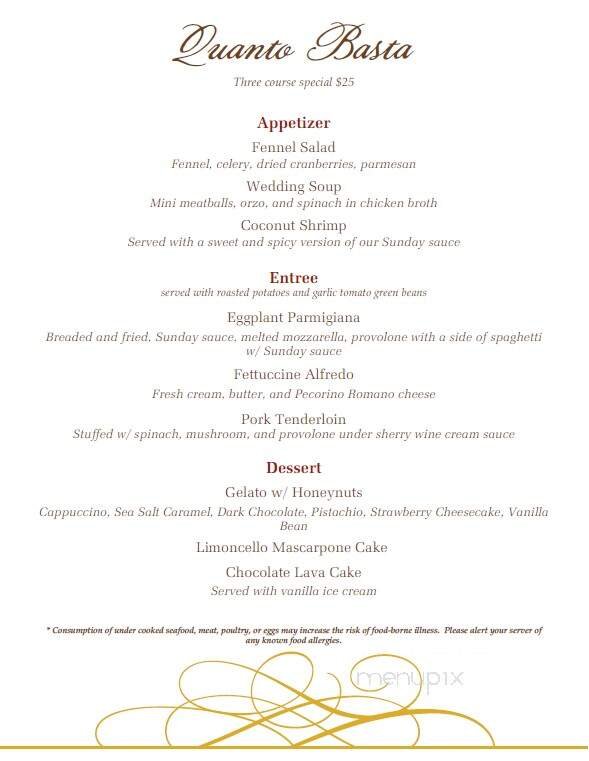 Quanto Basta

Three course special $25

Appetizer

Fennel Salad
Fennel, celery, dried cranberries, parmesan

Wedding Soup
Mini meatballs, orzo, and spinach in chicken broth

Coconut Shrimp
Served with a sweet and spicy version of our Sunday sauce

Entree
served with roasted potatoes and garlic tomato green beans

Eggplant Parmigiana
Breaded and fried, Sunday sauce, melted mozzarella, provolone with a side of spaghetti w/ Sunday sauce

Fettuccine Alfredo
Fresh cream, butter, and Pecorino Romano cheese

Pork Tenderloin
Stuffed w/ spinach, mushroom, and provolone under sherry wine cream sauce

Dessert

Gelato w/ Honeynuts
Cappuccino, Sea Salt Caramel, Dark Chocolate, Pistachio, Strawberry Cheesecake, Vanilla Bean

Limoncello Mascarpone Cake

Chocolate Lava Cake
Served with vanilla ice cream

* Consumption of under cooked seafood, meat, poultry, or eggs may increase the risk of food-borne illness. Please alert your server of any known food allergies.

menupix